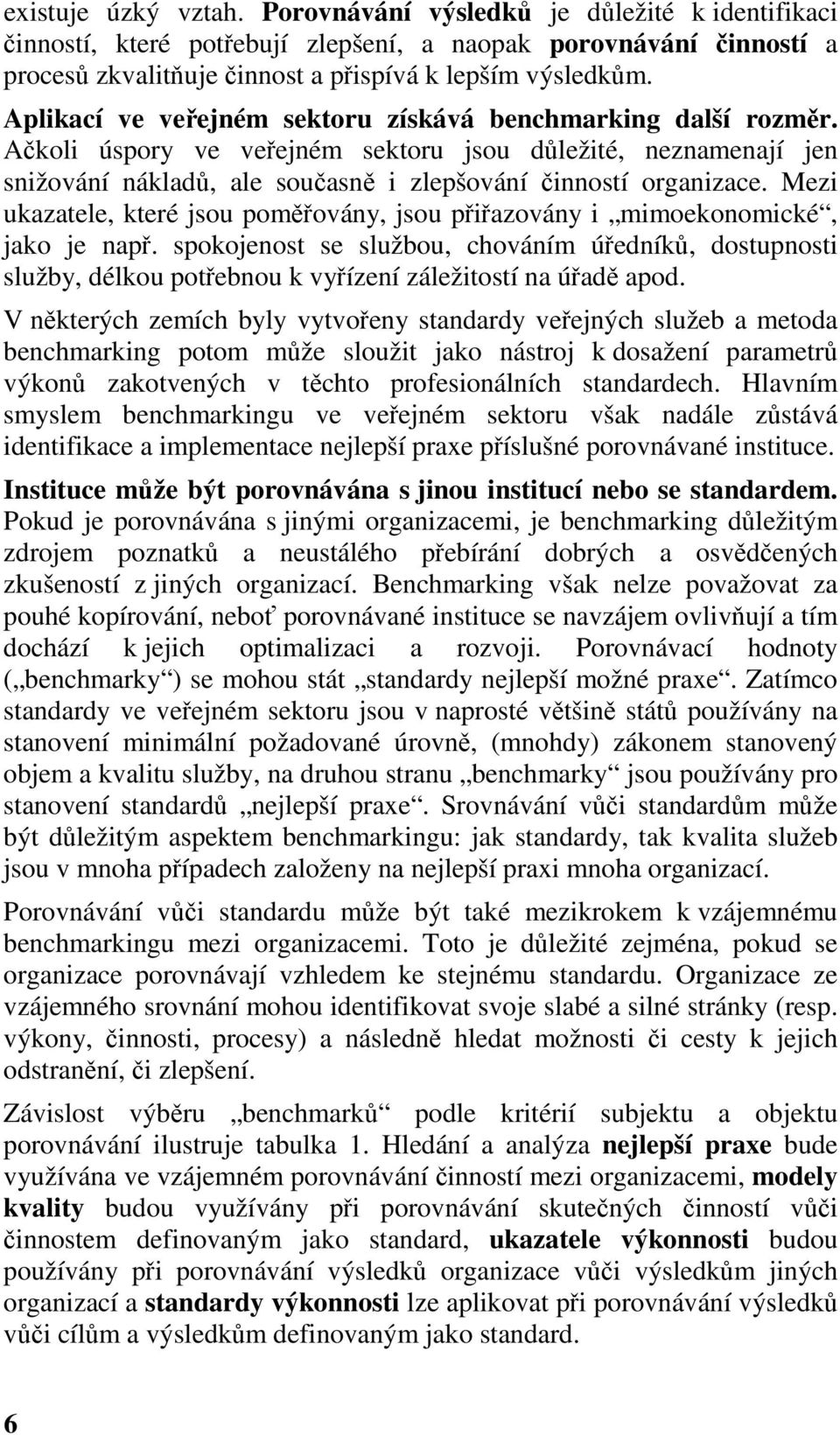 existuje úzký vztah. Porovnávání výsledků je důležité k identifikaci činností, které potřebují zlepšení, a naopak porovnávání činností a procesů zkvalitňuje činnost a přispívá k lepším výsledkům.

Aplikací ve veřejném sektoru získává benchmarking další rozměr. Ačkoli úspory ve veřejném sektoru jsou důležité, neznamenají jen snižování nákladů, ale současně i zlepšování činností organizace. Mezi ukazatele, které jsou poměřovány, jsou přiřazovány i „mimoekonomické“, jako je např. spokojenost se službou, chováním úředníků, dostupnosti služby, délkou potřebnou k vyřízení záležitostí na úřadě apod.

V některých zemích byly vytvořeny standardy veřejných služeb a metoda benchmarking potom může sloužit jako nástroj k dosažení parametrů výkonů zakotvených v těchto profesionálních standardech. Hlavním smyslem benchmarkingu ve veřejném sektoru však nadále zůstává identifikace a implementace nejlepší praxe příslušné porovnávané instituce.

Instituce může být porovnávána s jinou institucí nebo se standardem. Pokud je porovnávána s jinými organizacemi, je benchmarking důležitým zdrojem poznatků a neustálého přebírání dobrých a osvědčených zkušeností z jiných organizací. Benchmarking však nelze považovat za pouhé kopírování, neboť porovnávané instituce se navzájem ovlivňují a tím dochází k jejich optimalizaci a rozvoji. Porovnávací hodnoty („benchmarky“) se mohou stát „standardy nejlepší možné praxe“. Zatímco standardy ve veřejném sektoru jsou v naprosté většině států používány na stanovení minimální požadované úrovně, (mnohdy) zákonem stanovený objem a kvalitu služby, na druhou stranu „benchmarky“ jsou používány pro stanovení standardů „nejlepší praxe“. Srovnávání vůči standardům může být důležitým aspektem benchmarkingu: jak standardy, tak kvalita služeb jsou v mnoha případech založeny na nejlepší praxi mnoha organizací.

Porovnávání vůči standardu může být také mezikrokem k vzájemnému benchmarkingu mezi organizacemi. Toto je důležité zejména, pokud se organizace porovnávají vzhledem ke stejnému standardu. Organizace ze vzájemného srovnání mohou identifikovat svoje slabé a silné stránky (resp. výkony, činnosti, procesy) a následně hledat možnosti či cesty k jejich odstranění, či zlepšení.

Závislost výběru „benchmarků“ podle kritérií subjektu a objektu porovnávání ilustruje tabulka 1. Hledání a analýza nejlepší praxe bude využívána ve vzájemném porovnávání činností mezi organizacemi, modely kvality budou využívány při porovnávání skutečných činností vůči činnostem definovaným jako standard, ukazatele výkonnosti budou používány při porovnávání výsledků organizace vůči výsledkům jiných organizací a standardy výkonnosti lze aplikovat při porovnávání výsledků vůči cílům a výsledkům definovaným jako standard.

6